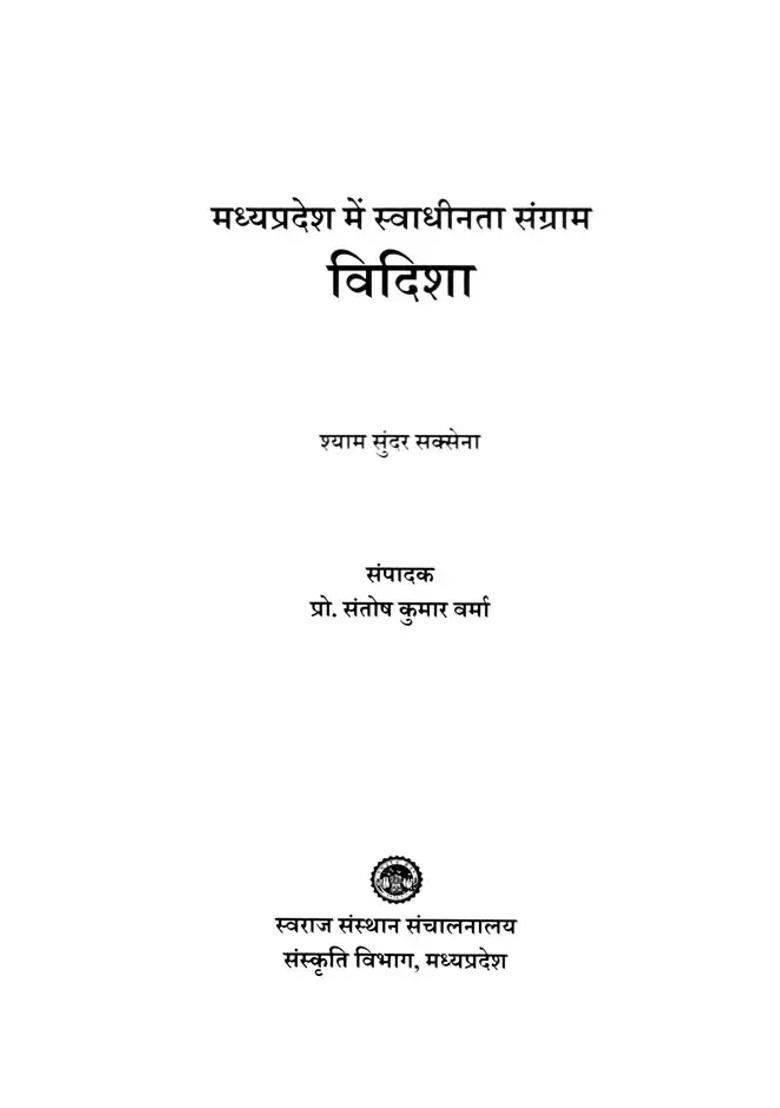 मध्यप्रदेश में स्वाधीनता संग्राम
विदिशा

श्याम सुंदर सक्सेना

संपादक
प्रो. संतोष कुमार वर्मा

स्वराज संस्थान संचालनालय
संस्कृति विभाग, मध्यप्रदेश